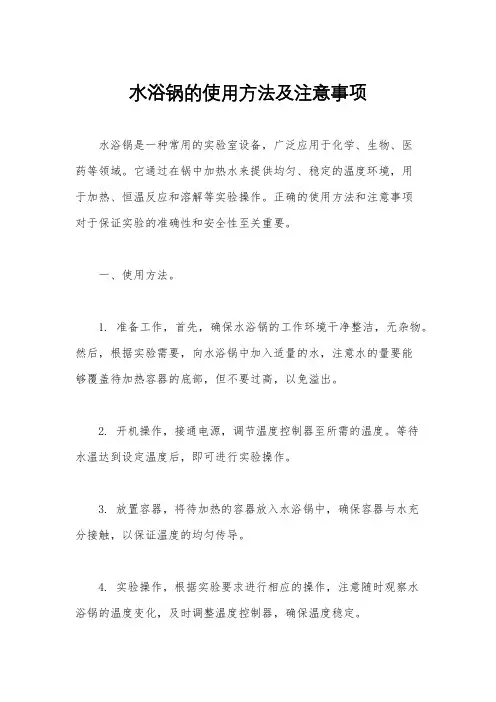 水浴锅的使用方法及注意事项

水浴锅是一种常用的实验室设备，广泛应用于化学、生物、医药等领域。它通过在锅中加热水来提供均匀、稳定的温度环境，用于加热、恒温反应和溶解等实验操作。正确的使用方法和注意事项对于保证实验的准确性和安全性至关重要。

一、使用方法。

1. 准备工作，首先，确保水浴锅的工作环境干净整洁，无杂物。然后，根据实验需要，向水浴锅中加入适量的水，注意水的量要能够覆盖待加热容器的底部，但不要过高，以免溢出。

2. 开机操作，接通电源，调节温度控制器至所需的温度。等待水温达到设定温度后，即可进行实验操作。

3. 放置容器，将待加热的容器放入水浴锅中，确保容器与水充分接触，以保证温度的均匀传导。

4. 实验操作，根据实验要求进行相应的操作，注意随时观察水浴锅的温度变化，及时调整温度控制器，确保温度稳定。